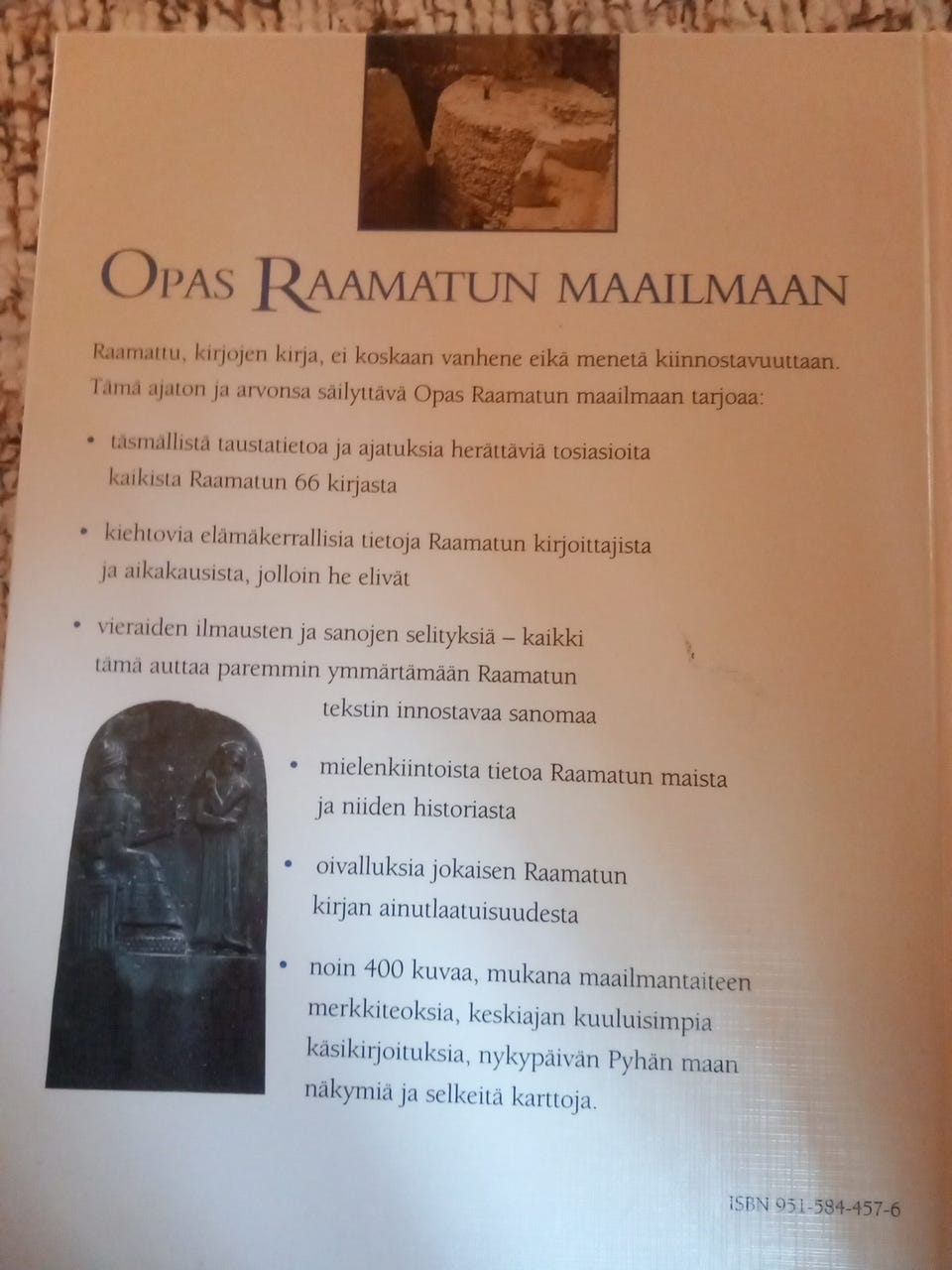 OPAS RAAMATUN MAAILMAAN

Raamattu, kirjojen kirja, ei koskaan vanhene eikä menetä kiinnostavuuttaan. Tämä ajaton ja arvonsa säilyttävä Opas Raamatun maailmaan tarjoaa:

• täsmällistä taustatietoa ja ajatuksia herättäviä tosiasioita kaikista Raamatun 66 kirjasta

• kiehtovia elämäkerrallisia tietoja Raamatun kirjoittajista ja aikakausista, jolloin he elivät

• vieraiden ilmausten ja sanojen selityksiä – kaikki tämä auttaa paremmin ymmärtämään Raamatun tekstin innostavaa sanomaa

• mielenkiintoista tietoa Raamatun maista ja niiden historiasta

• oivalluksia jokaisen Raamatun kirjan ainutlaatuisuudesta

• noin 400 kuvaa, mukana maailmantaiteen merkkiteoksia, keskiajan kuuluisimpia käsikirjoituksia, nykypäivän Pyhän maan näkymiä ja selkeitä karttoja.

ISBN 951-584-457-6